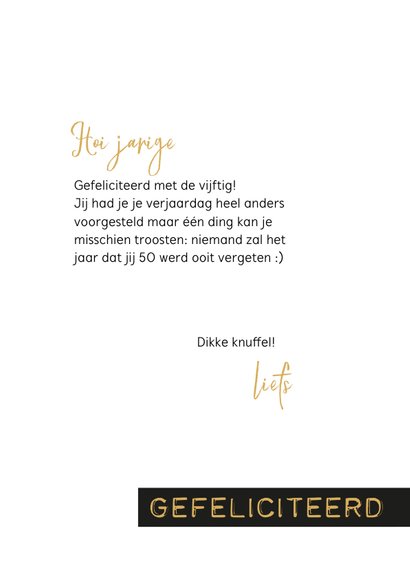 Hoi jarige

Gefeliciteerd met de vijftig!
Jij had je je verjaardag heel anders voorgesteld maar één ding kan je misschien troosten: niemand zal het jaar dat jij 50 werd ooit vergeten :)

Dikke knuffel!

liefs

GEFELICITEERD